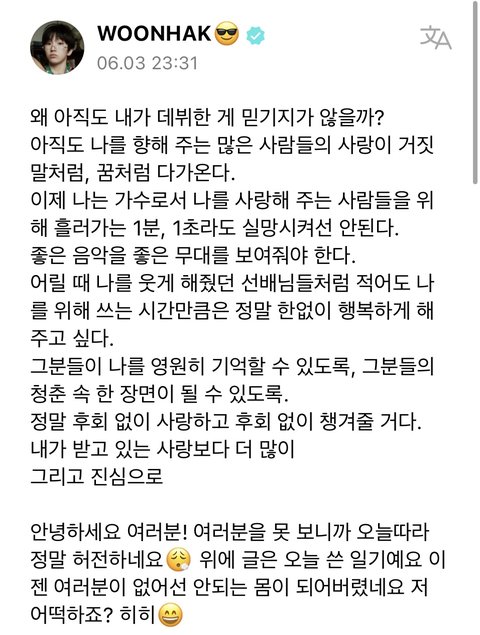 WOONHAK😎
06.03 23:31

왜 아직도 내가 데뷔한 게 믿기지가 않을까?
아직도 나를 향해 주는 많은 사람들의 사랑이 거짓말처럼, 꿈처럼 다가온다.
이제 나는 가수로서 나를 사랑해 주는 사람들을 위해 흘러가는 1분, 1초라도 실망시켜선 안된다.
좋은 음악을 좋은 무대를 보여줘야 한다.
어릴 때 나를 웃게 해줬던 선배님들처럼 적어도 나를 위해 쓰는 시간만큼은 정말 한없이 행복하게 해주고 싶다.
그분들이 나를 영원히 기억할 수 있도록, 그분들의 청춘 속 한 장면이 될 수 있도록.
정말 후회 없이 사랑하고 후회 없이 챙겨줄 거다.
내가 받고 있는 사랑보다 더 많이
그리고 진심으로

안녕하세요 여러분! 여러분을 못 보니까 오늘따라 정말 허전하네요😮‍💨 위에 글은 오늘 쓴 일기예요 이젠 여러분이 없어선 안되는 몸이 되어버렸네요 저 어떡하죠? 히히😄